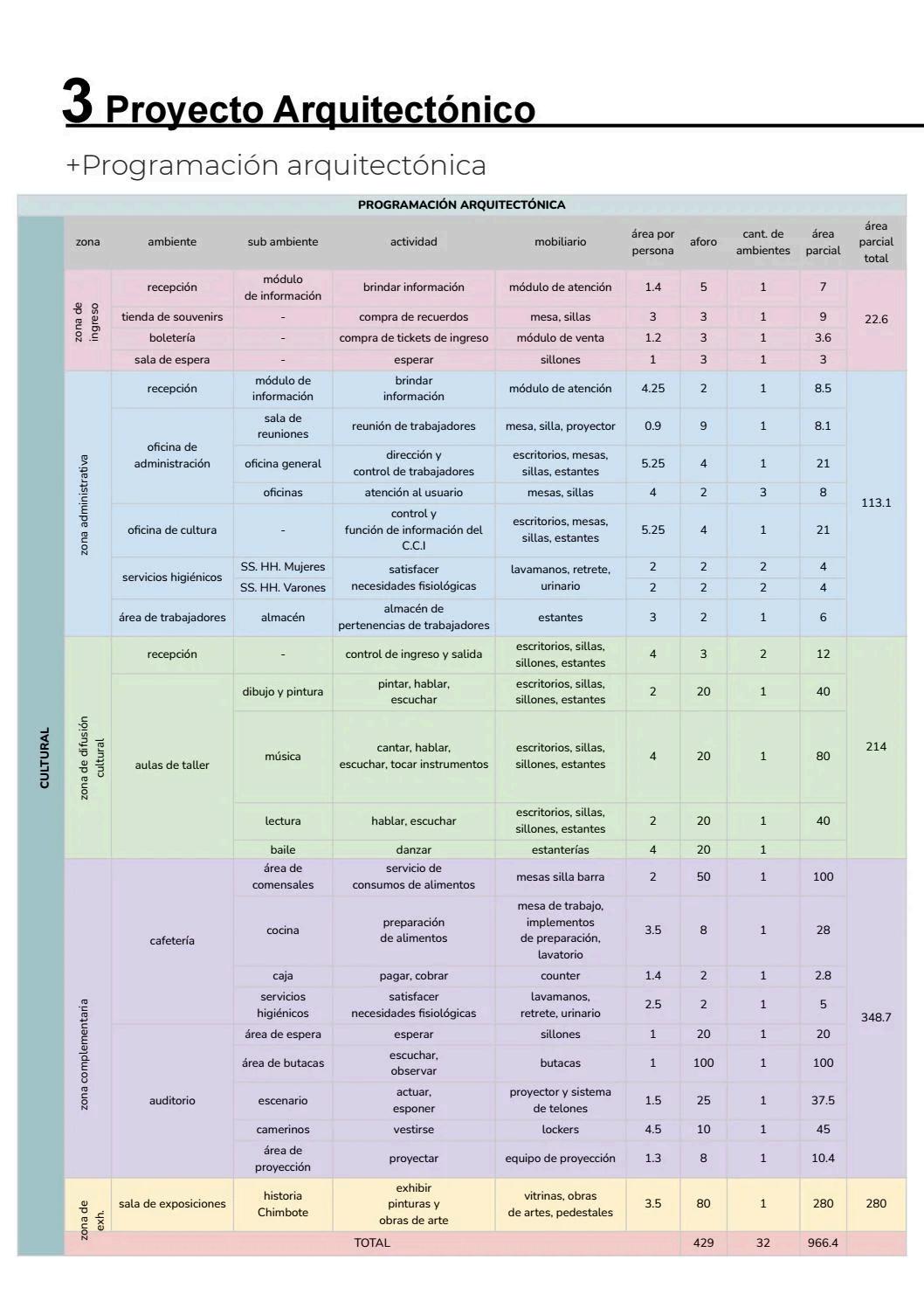 3 Proyecto Arquitectónico

+Programación arquitectónica

PROGRAMACIÓN ARQUITECTÓNICA

| | zona | ambiente | sub ambiente | actividad | mobiliario | área por persona | aforo | cant. de ambientes | área parcial | área parcial total |
|---|---|---|---|---|---|---|---|---|---|---|
| CULTURAL | zona de ingreso | recepción | módulo de información | brindar información | módulo de atención | 1.4 | 5 | 1 | 7 | 22.6 |
| | | tienda de souvenirs | - | compra de recuerdos | mesa, sillas | 3 | 3 | 1 | 9 | |
| | | boletería | - | compra de tickets de ingreso | módulo de venta | 1.2 | 3 | 1 | 3.6 | |
| | | sala de espera | - | esperar | sillones | 1 | 3 | 1 | 3 | |
| | zona administrativa | recepción | módulo de información | brindar información | módulo de atención | 4.25 | 2 | 1 | 8.5 | 113.1 |
| | | oficina de administración | sala de reuniones | reunión de trabajadores | mesa, silla, proyector | 0.9 | 9 | 1 | 8.1 | |
| | | | oficina general | dirección y control de trabajadores | escritorios, mesas, sillas, estantes | 5.25 | 4 | 1 | 21 | |
| | | | oficinas | atención al usuario | mesas, sillas | 4 | 2 | 3 | 8 | |
| | | oficina de cultura | - | control y función de información del C.C.I | escritorios, mesas, sillas, estantes | 5.25 | 4 | 1 | 21 | |
| | | servicios higiénicos | SS. HH. Mujeres | satisfacer necesidades fisiológicas | lavamanos, retrete, urinario | 2 | 2 | 2 | 4 | |
| | | | SS. HH. Varones | | | 2 | 2 | 2 | 4 | |
| | | área de trabajadores | almacén | almacén de pertenencias de trabajadores | estantes | 3 | 2 | 1 | 6 | |
| | zona de difusión cultural | recepción | - | control de ingreso y salida | escritorios, sillas, sillones, estantes | 4 | 3 | 2 | 12 | 214 |
| | | aulas de taller | dibujo y pintura | pintar, hablar, escuchar | escritorios, sillas, sillones, estantes | 2 | 20 | 1 | 40 | |
| | | | música | cantar, hablar, escuchar, tocar instrumentos | escritorios, sillas, sillones, estantes | 4 | 20 | 1 | 80 | |
| | | | lectura | hablar, escuchar | escritorios, sillas, sillones, estantes | 2 | 20 | 1 | 40 | |
| | | | baile | danzar | estanterías | 4 | 20 | 1 | | |
| | zona complementaria | cafetería | área de comensales | servicio de consumos de alimentos | mesas silla barra | 2 | 50 | 1 | 100 | 348.7 |
| | | | cocina | preparación de alimentos | mesa de trabajo, implementos de preparación, lavatorio | 3.5 | 8 | 1 | 28 | |
| | | | caja | pagar, cobrar | counter | 1.4 | 2 | 1 | 2.8 | |
| | | | servicios higiénicos | satisfacer necesidades fisiológicas | lavamanos, retrete, urinario | 2.5 | 2 | 1 | 5 | |
| | | auditorio | área de espera | esperar | sillones | 1 | 20 | 1 | 20 | |
| | | | área de butacas | escuchar, observar | butacas | 1 | 100 | 1 | 100 | |
| | | | escenario | actuar, esponer | proyector y sistema de telones | 1.5 | 25 | 1 | 37.5 | |
| | | | camerinos | vestirse | lockers | 4.5 | 10 | 1 | 45 | |
| | | | área de proyección | proyectar | equipo de proyección | 1.3 | 8 | 1 | 10.4 | |
| | zona de exh. | sala de exposiciones | historia Chimbote | exhibir pinturas y obras de arte | vitrinas, obras de artes, pedestales | 3.5 | 80 | 1 | 280 | 280 |
| | TOTAL | | | | | | 429 | 32 | 966.4 | |